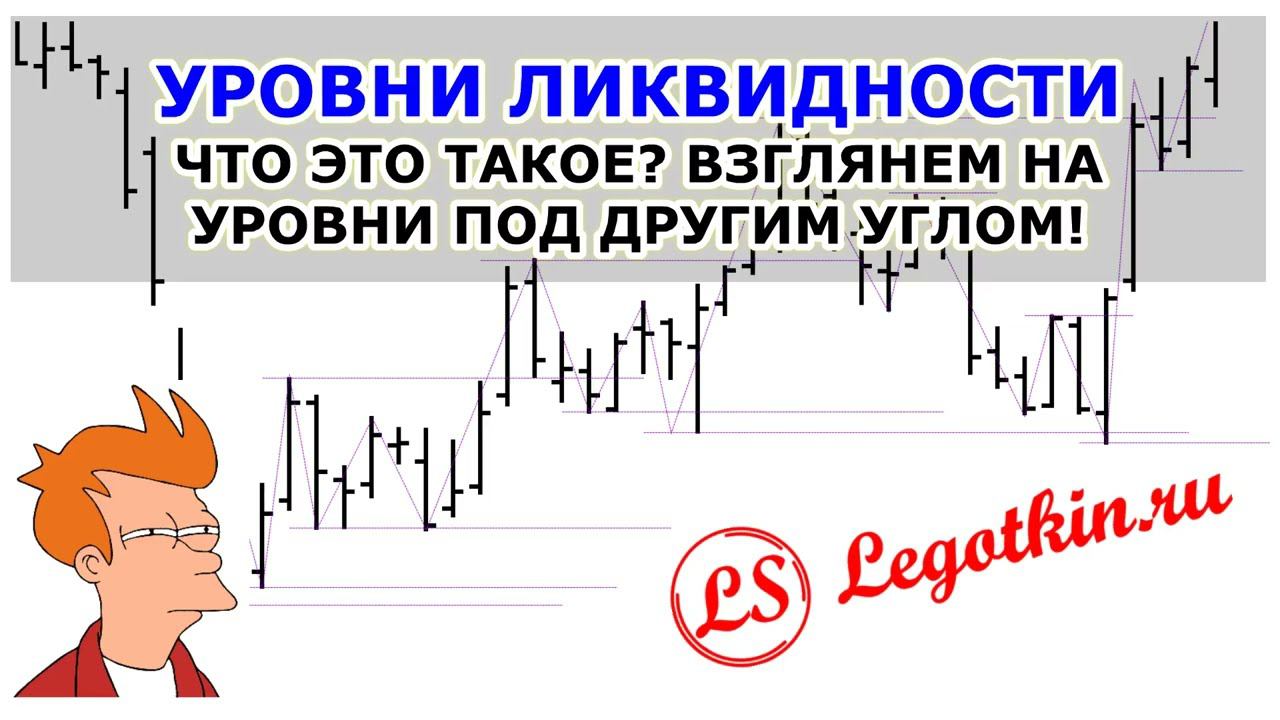 УРОВНИ ЛИКВИДНОСТИ

ЧТО ЭТО ТАКОЕ? ВЗГЛЯНЕМ НА УРОВНИ ПОД ДРУГИМ УГЛОМ!

LS

Legotkin.ru